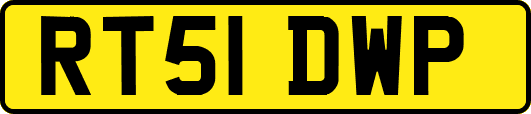 RT51 DWP